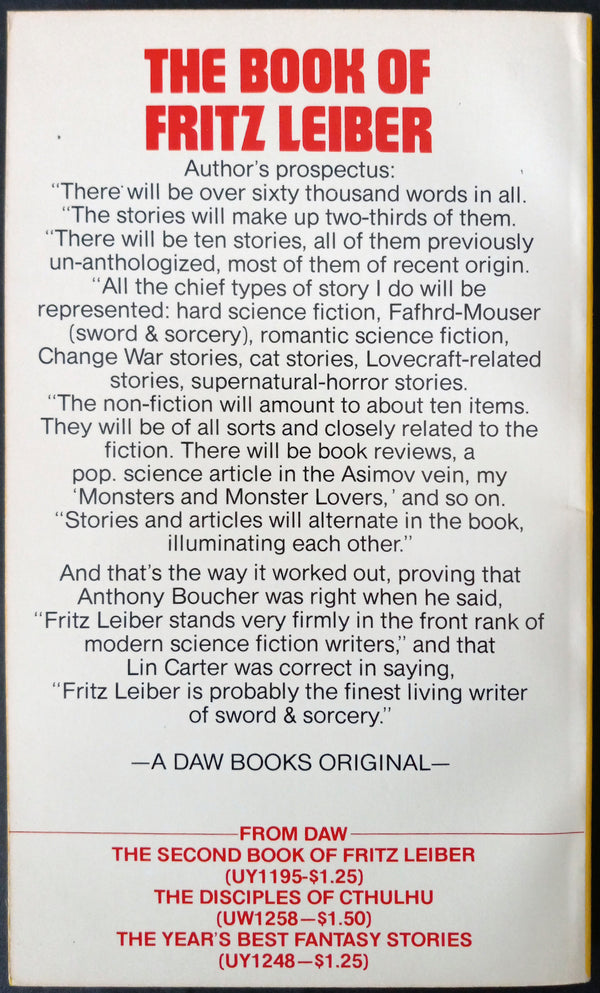 THE BOOK OF FRITZ LEIBER

Author's prospectus:

"There will be over sixty thousand words in all.

"The stories will make up two-thirds of them.

"There will be ten stories, all of them previously un-anthologized, most of them of recent origin.

"All the chief types of story I do will be represented: hard science fiction, Fafhrd-Mouser (sword & sorcery), romantic science fiction, Change War stories, cat stories, Lovecraft-related stories, supernatural-horror stories.

"The non-fiction will amount to about ten items. They will be of all sorts and closely related to the fiction. There will be book reviews, a pop. science article in the Asimov vein, my 'Monsters and Monster Lovers,' and so on.

"Stories and articles will alternate in the book, illuminating each other."

And that's the way it worked out, proving that Anthony Boucher was right when he said, "Fritz Leiber stands very firmly in the front rank of modern science fiction writers," and that Lin Carter was correct in saying, "Fritz Leiber is probably the finest living writer of sword & sorcery."

—A DAW BOOKS ORIGINAL—

FROM DAW
THE SECOND BOOK OF FRITZ LEIBER
(UY1195-$1.25)
THE DISCIPLES OF CTHULHU
(UW1258—$1.50)
THE YEAR'S BEST FANTASY STORIES
(UY1248—$1.25)